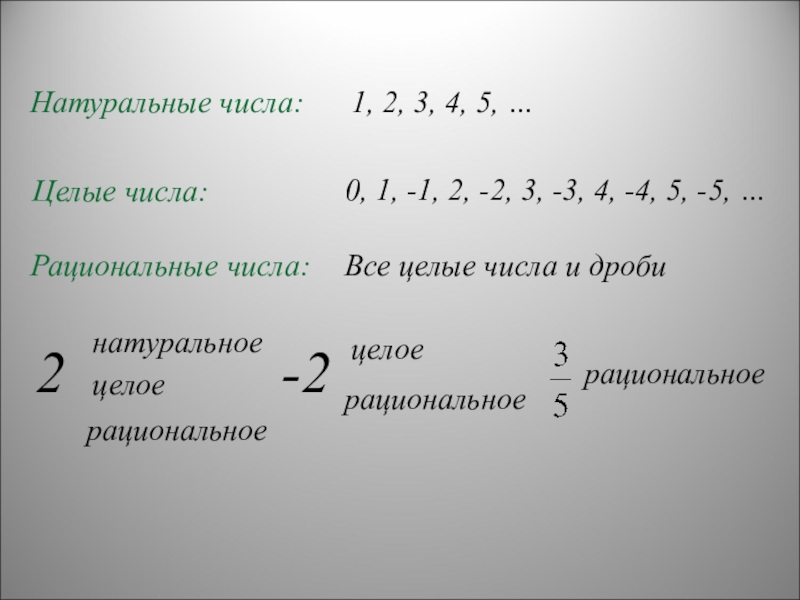 Натуральные числа: 1, 2, 3, 4, 5, …

Целые числа: 0, 1, -1, 2, -2, 3, -3, 4, -4, 5, -5, …

Рациональные числа: Все целые числа и дроби

2 натуральное целое рациональное

-2 целое рациональное

$\frac{3}{5}$ рациональное